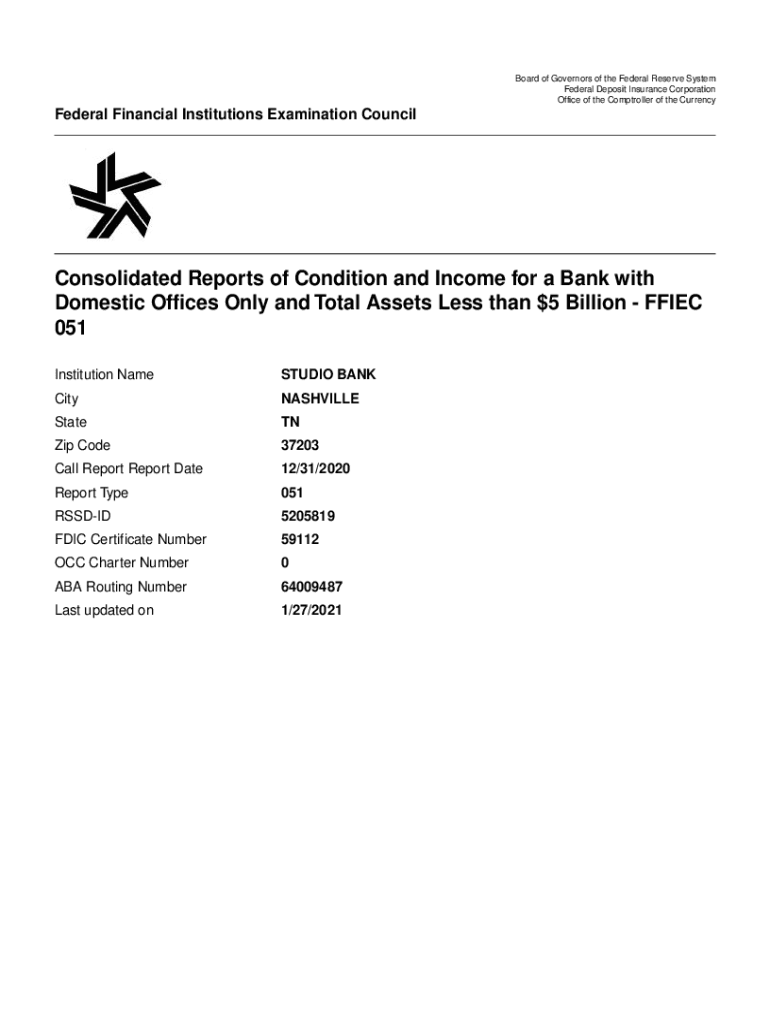 Board of Governors of the Federal Reserve System
Federal Deposit Insurance Corporation
Office of the Comptroller of the Currency

Federal Financial Institutions Examination Council

Consolidated Reports of Condition and Income for a Bank with Domestic Offices Only and Total Assets Less than \$5 Billion - FFIEC 051

| | |
|---|---|
| Institution Name | STUDIO BANK |
| City | NASHVILLE |
| State | TN |
| Zip Code | 37203 |
| Call Report Report Date | 12/31/2020 |
| Report Type | 051 |
| RSSD-ID | 5205819 |
| FDIC Certificate Number | 59112 |
| OCC Charter Number | 0 |
| ABA Routing Number | 64009487 |
| Last updated on | 1/27/2021 |